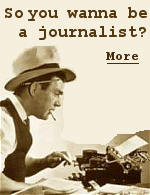 So you wanna be a journalist?

More